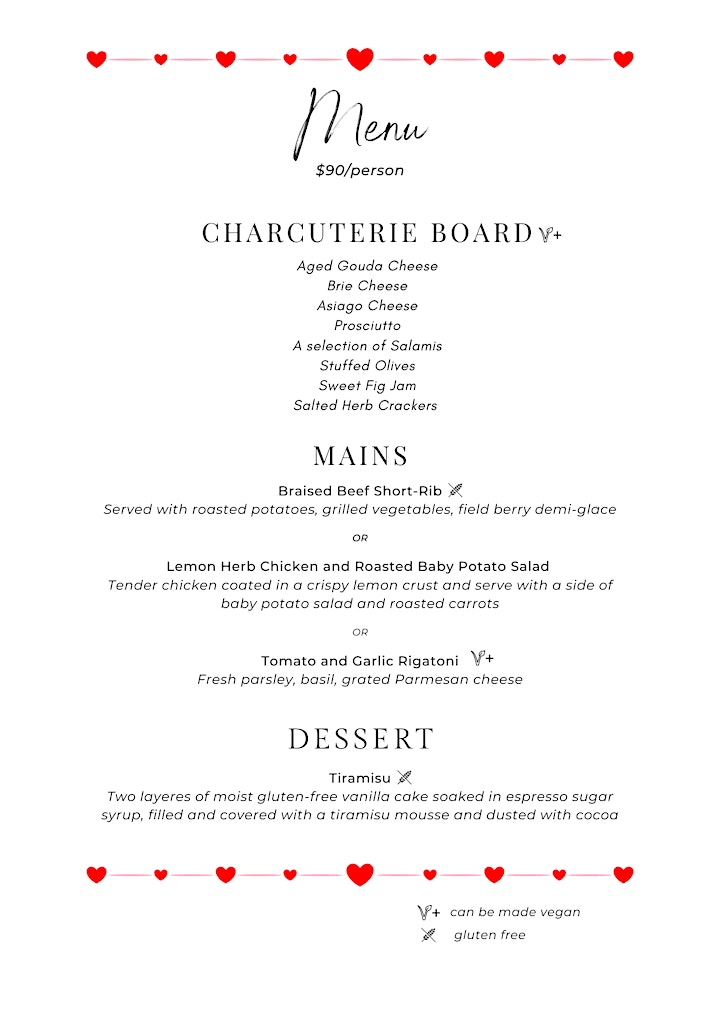 Menu

$90/person

CHARCUTERIE BOARD V+

Aged Gouda Cheese
Brie Cheese
Asiago Cheese
Prosciutto
A selection of Salamis
Stuffed Olives
Sweet Fig Jam
Salted Herb Crackers

MAINS

Braised Beef Short-Rib
Served with roasted potatoes, grilled vegetables, field berry demi-glace

OR

Lemon Herb Chicken and Roasted Baby Potato Salad
Tender chicken coated in a crispy lemon crust and serve with a side of baby potato salad and roasted carrots

OR

Tomato and Garlic Rigatoni V+
Fresh parsley, basil, grated Parmesan cheese

DESSERT

Tiramisu
Two layeres of moist gluten-free vanilla cake soaked in espresso sugar syrup, filled and covered with a tiramisu mousse and dusted with cocoa

V+ can be made vegan
gluten free